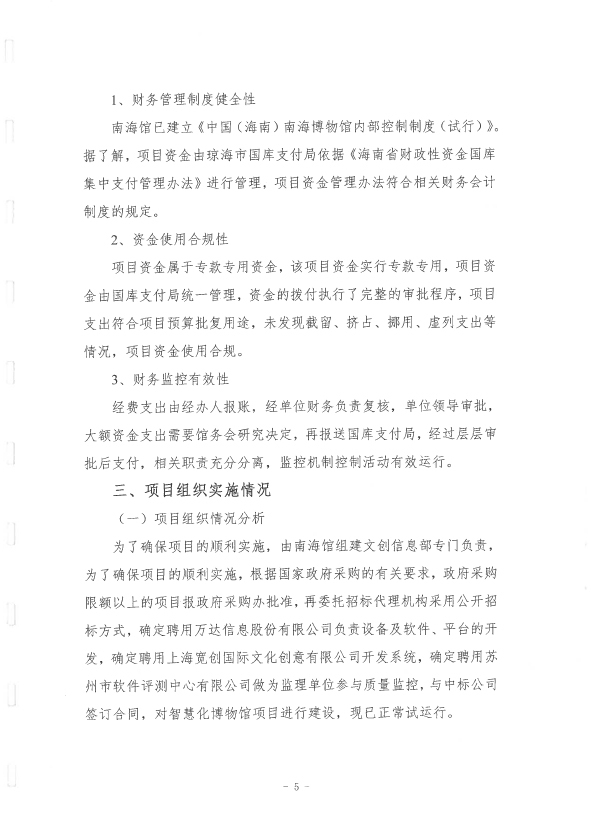 1、财务管理制度健全性

南海馆已建立《中国（海南）南海博物馆内部控制制度（试行）》。据了解，项目资金由琼海市国库支付局依据《海南省财政性资金国库集中支付管理办法》进行管理，项目资金管理办法符合相关财务会计制度的规定。

2、资金使用合规性

项目资金属于专款专用资金，该项目资金实行专款专用，项目资金由国库支付局统一管理，资金的拨付执行了完整的审批程序，项目支出符合项目预算批复用途，未发现截留、挤占、挪用、虚列支出等情况，项目资金使用合规。

3、财务监控有效性

经费支出由经办人报账，经单位财务负责复核，单位领导审批，大额资金支出需要馆务会研究决定，再报送国库支付局，经过层层审批后支付，相关职责充分分离，监控机制控制活动有效运行。

三、项目组织实施情况

（一）项目组织情况分析

为了确保项目的顺利实施，由南海馆组建文创信息部专门负责，为了确保项目的顺利实施，根据国家政府采购的有关要求，政府采购限额以上的项目报政府采购办批准，再委托招标代理机构采用公开招标方式，确定聘用万达信息股份有限公司负责设备及软件、平台的开发，确定聘用上海宽创国际文化创意有限公司开发系统，确定聘用苏州市软件评测中心有限公司做为监理单位参与质量监控，与中标公司签订合同，对智慧化博物馆项目进行建设，现已正常试运行。

- 5 -